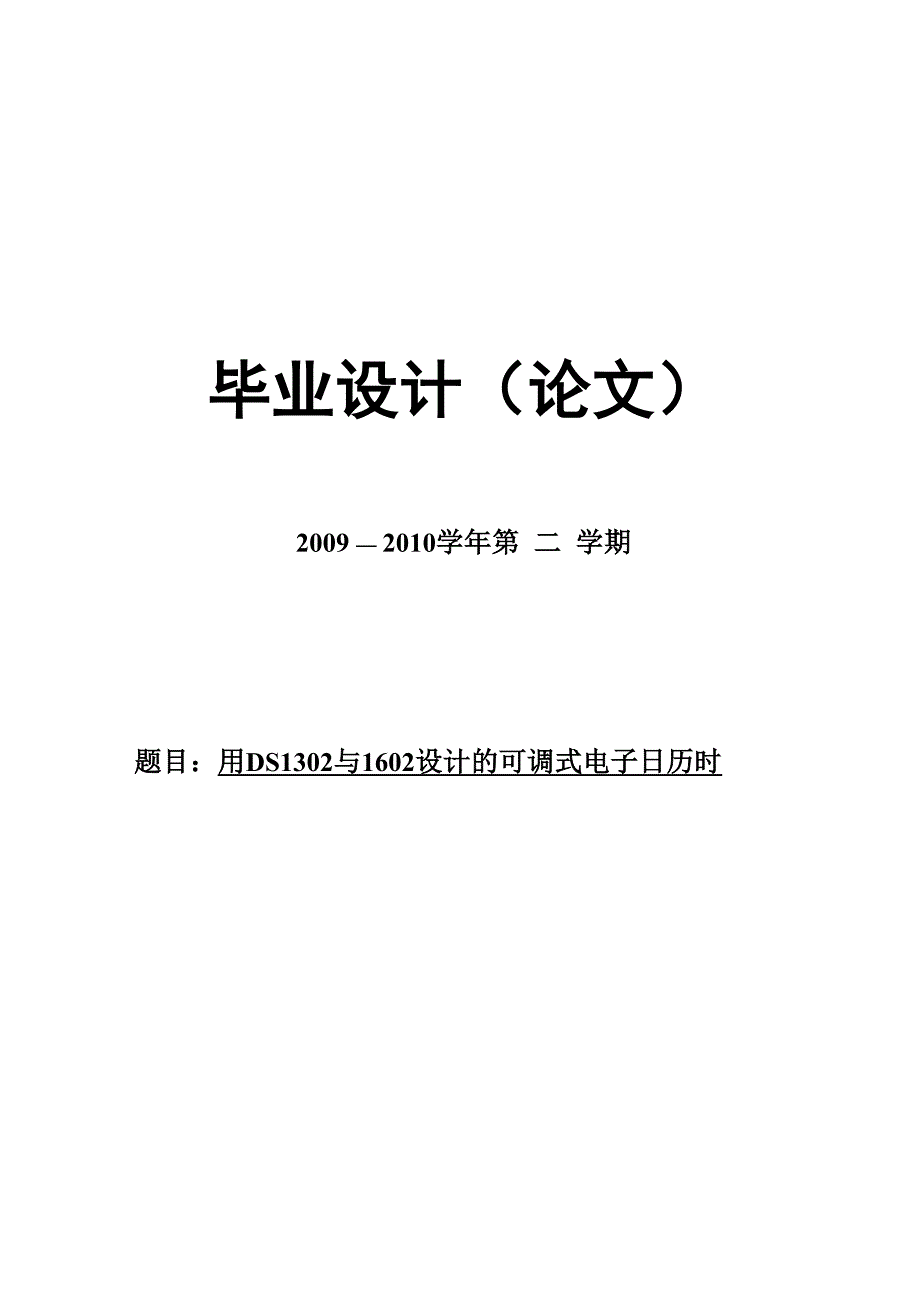 毕业设计（论文）

2009 — 2010学年第 二 学期

题目：用DS1302与1602设计的可调式电子日历时